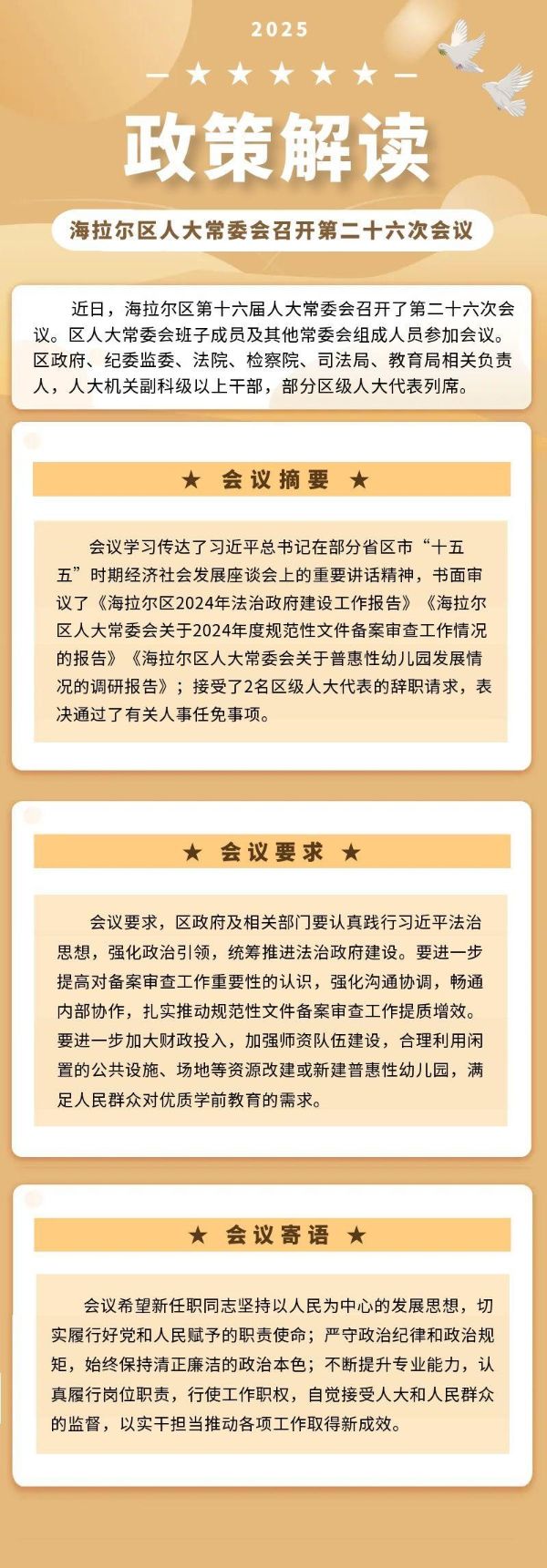 2025

— ★ ★ ★ ★ ★ —

政策解读

海拉尔区人大常委会召开第二十六次会议

近日，海拉尔区第十六届人大常委会召开了第二十六次会议。区人大常委会班子成员及其他常委会组成人员参加会议。区政府、纪委监委、法院、检察院、司法局、教育局相关负责人，人大机关副科级以上干部，部分区级人大代表列席。

★ 会议摘要 ★

会议学习传达了习近平总书记在部分省区市“十五五”时期经济社会发展座谈会上的重要讲话精神，书面审议了《海拉尔区2024年法治政府建设工作报告》《海拉尔区人大常委会关于2024年度规范性文件备案审查工作情况的报告》《海拉尔区人大常委会关于普惠性幼儿园发展情况的调研报告》；接受了2名区级人大代表的辞职请求，表决通过了有关人事任免事项。

★ 会议要求 ★

会议要求，区政府及相关部门要认真践行习近平法治思想，强化政治引领，统筹推进法治政府建设。要进一步提高对备案审查工作重要性的认识，强化沟通协调，畅通内部协作，扎实推动规范性文件备案审查工作提质增效。要进一步加大财政投入，加强师资队伍建设，合理利用闲置的公共设施、场地等资源改建或新建普惠性幼儿园，满足人民群众对优质学前教育的需求。

★ 会议寄语 ★

会议希望新任职同志坚持以人民为中心的发展思想，切实履行好党和人民赋予的职责使命；严守政治纪律和政治规矩，始终保持清正廉洁的政治本色；不断提升专业能力，认真履行岗位职责，行使工作职权，自觉接受人大和人民群众的监督，以实干担当推动各项工作取得新成效。